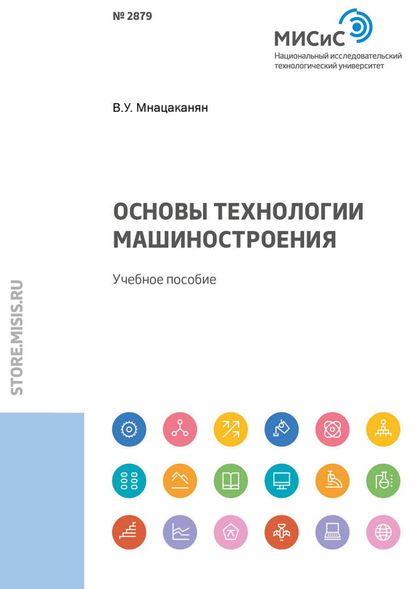 № 2879

МИСиС
Национальный исследовательский технологический университет

В.У. Мнацаканян

ОСНОВЫ ТЕХНОЛОГИИ МАШИНОСТРОЕНИЯ

Учебное пособие

STORE.MISIS.RU